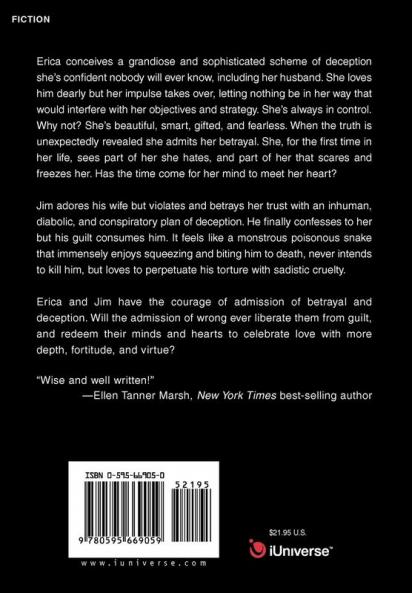 FICTION

Erica conceives a grandiose and sophisticated scheme of deception she's confident nobody will ever know, including her husband. She loves him dearly but her impulse takes over, letting nothing be in her way that would interfere with her objectives and strategy. She's always in control. Why not? She's beautiful, smart, gifted, and fearless. When the truth is unexpectedly revealed she admits her betrayal. She, for the first time in her life, sees part of her she hates, and part of her that scares and freezes her. Has the time come for her mind to meet her heart?

Jim adores his wife but violates and betrays her trust with an inhuman, diabolic, and conspiratory plan of deception. He finally confesses to her but his guilt consumes him. It feels like a monstrous poisonous snake that immensely enjoys squeezing and biting him to death, never intends to kill him, but loves to perpetuate his torture with sadistic cruelty.

Erica and Jim have the courage of admission of betrayal and deception. Will the admission of wrong ever liberate them from guilt, and redeem their minds and hearts to celebrate love with more depth, fortitude, and virtue?

"Wise and well written!"
—Ellen Tanner Marsh, New York Times best-selling author

ISBN 0-595-66905-0

52195

9 780595 669059

www.iuniverse.com

$21.95 U.S.

iUniverse™